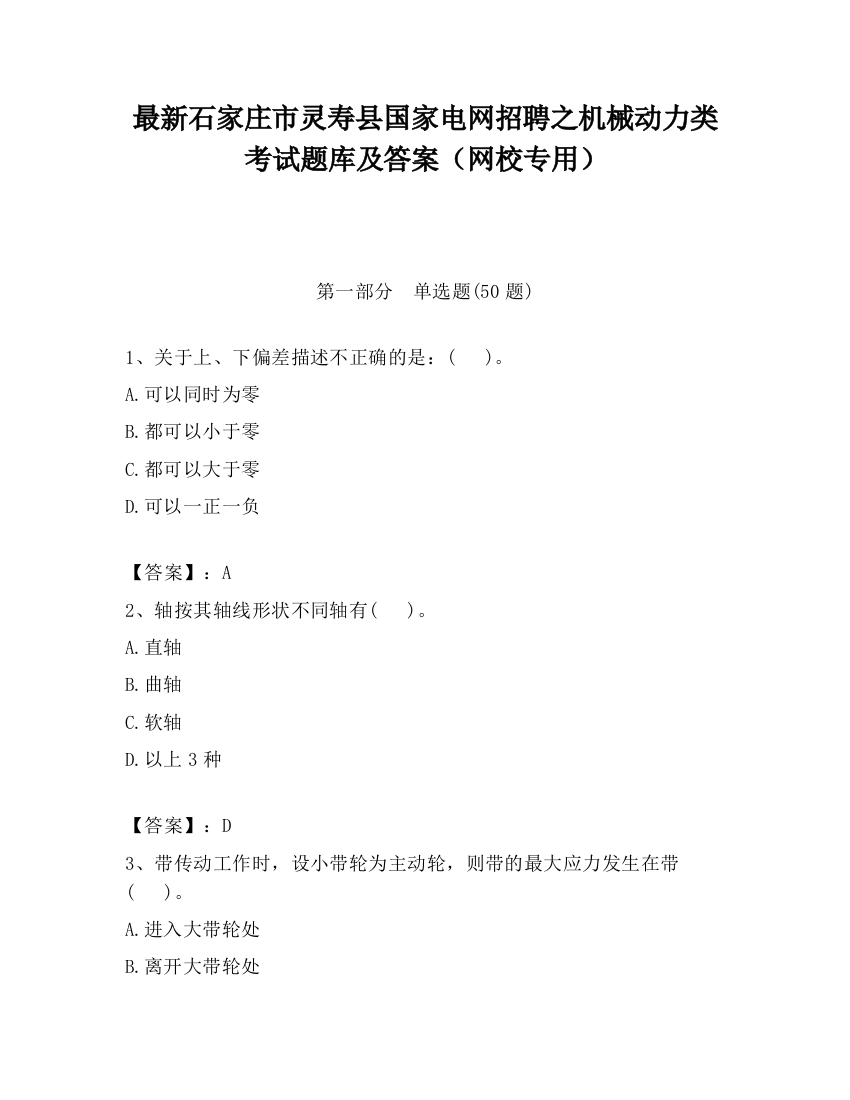 最新石家庄市灵寿县国家电网招聘之机械动力类考试题库及答案（网校专用）

第一部分　单选题(50 题)

1、关于上、下偏差描述不正确的是：(　　)。

A.可以同时为零

B.都可以小于零

C.都可以大于零

D.可以一正一负

【答案】：A

2、轴按其轴线形状不同轴有(　　)。

A.直轴

B.曲轴

C.软轴

D.以上 3 种

【答案】：D

3、带传动工作时，设小带轮为主动轮，则带的最大应力发生在带(　　)。

A.进入大带轮处

B.离开大带轮处